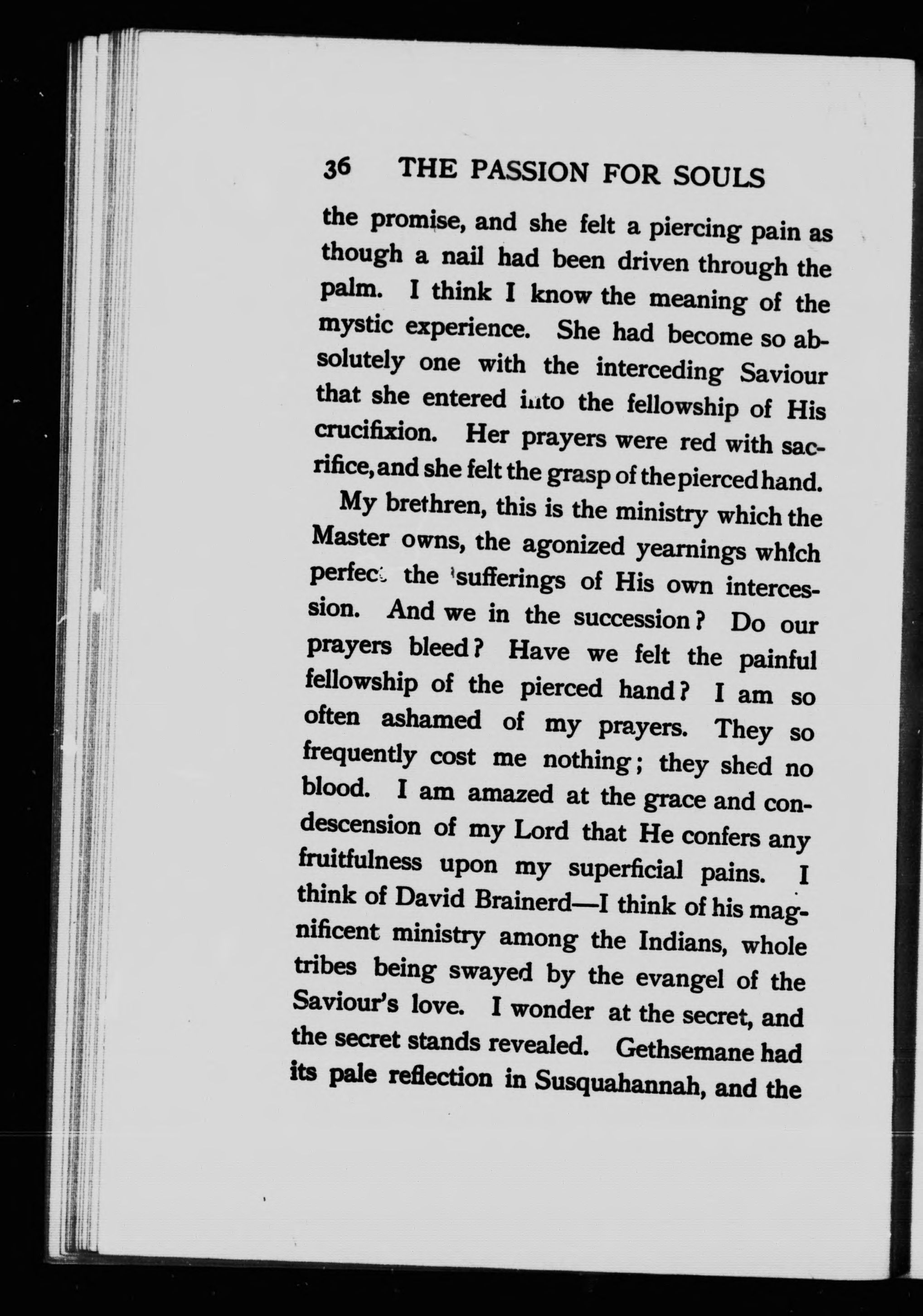 36 THE PASSION FOR SOULS

the promise, and she felt a piercing pain as though a nail had been driven through the palm. I think I know the meaning of the mystic experience. She had become so absolutely one with the interceding Saviour that she entered into the fellowship of His crucifixion. Her prayers were red with sacrifice, and she felt the grasp of the pierced hand.

My brethren, this is the ministry which the Master owns, the agonized yearnings which perfect the sufferings of His own intercession. And we in the succession? Do our prayers bleed? Have we felt the painful fellowship of the pierced hand? I am so often ashamed of my prayers. They so frequently cost me nothing; they shed no blood. I am amazed at the grace and condescension of my Lord that He confers any fruitfulness upon my superficial pains. I think of David Brainerd—I think of his magnificent ministry among the Indians, whole tribes being swayed by the evangel of the Saviour's love. I wonder at the secret, and the secret stands revealed. Gethsemane had its pale reflection in Susquahannah, and the